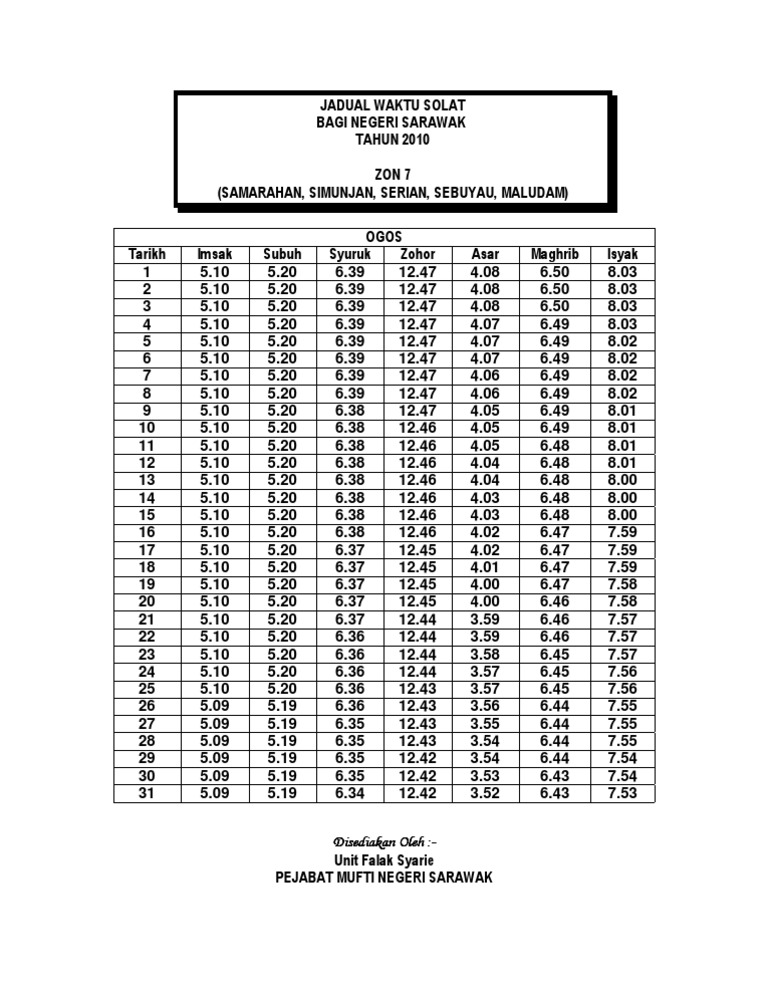 JADUAL WAKTU SOLAT
BAGI NEGERI SARAWAK
TAHUN 2010

ZON 7
(SAMARAHAN, SIMUNJAN, SERIAN, SEBUYAU, MALUDAM)

OGOS

| Tarikh | Imsak | Subuh | Syuruk | Zohor | Asar | Maghrib | Isyak |
|---|---|---|---|---|---|---|---|
| 1 | 5.10 | 5.20 | 6.39 | 12.47 | 4.08 | 6.50 | 8.03 |
| 2 | 5.10 | 5.20 | 6.39 | 12.47 | 4.08 | 6.50 | 8.03 |
| 3 | 5.10 | 5.20 | 6.39 | 12.47 | 4.08 | 6.50 | 8.03 |
| 4 | 5.10 | 5.20 | 6.39 | 12.47 | 4.07 | 6.49 | 8.03 |
| 5 | 5.10 | 5.20 | 6.39 | 12.47 | 4.07 | 6.49 | 8.02 |
| 6 | 5.10 | 5.20 | 6.39 | 12.47 | 4.07 | 6.49 | 8.02 |
| 7 | 5.10 | 5.20 | 6.39 | 12.47 | 4.06 | 6.49 | 8.02 |
| 8 | 5.10 | 5.20 | 6.39 | 12.47 | 4.06 | 6.49 | 8.02 |
| 9 | 5.10 | 5.20 | 6.38 | 12.47 | 4.05 | 6.49 | 8.01 |
| 10 | 5.10 | 5.20 | 6.38 | 12.46 | 4.05 | 6.49 | 8.01 |
| 11 | 5.10 | 5.20 | 6.38 | 12.46 | 4.05 | 6.48 | 8.01 |
| 12 | 5.10 | 5.20 | 6.38 | 12.46 | 4.04 | 6.48 | 8.01 |
| 13 | 5.10 | 5.20 | 6.38 | 12.46 | 4.04 | 6.48 | 8.00 |
| 14 | 5.10 | 5.20 | 6.38 | 12.46 | 4.03 | 6.48 | 8.00 |
| 15 | 5.10 | 5.20 | 6.38 | 12.46 | 4.03 | 6.48 | 8.00 |
| 16 | 5.10 | 5.20 | 6.38 | 12.46 | 4.02 | 6.47 | 7.59 |
| 17 | 5.10 | 5.20 | 6.37 | 12.45 | 4.02 | 6.47 | 7.59 |
| 18 | 5.10 | 5.20 | 6.37 | 12.45 | 4.01 | 6.47 | 7.59 |
| 19 | 5.10 | 5.20 | 6.37 | 12.45 | 4.00 | 6.47 | 7.58 |
| 20 | 5.10 | 5.20 | 6.37 | 12.45 | 4.00 | 6.46 | 7.58 |
| 21 | 5.10 | 5.20 | 6.37 | 12.44 | 3.59 | 6.46 | 7.57 |
| 22 | 5.10 | 5.20 | 6.36 | 12.44 | 3.59 | 6.46 | 7.57 |
| 23 | 5.10 | 5.20 | 6.36 | 12.44 | 3.58 | 6.45 | 7.57 |
| 24 | 5.10 | 5.20 | 6.36 | 12.44 | 3.57 | 6.45 | 7.56 |
| 25 | 5.10 | 5.20 | 6.36 | 12.43 | 3.57 | 6.45 | 7.56 |
| 26 | 5.09 | 5.19 | 6.36 | 12.43 | 3.56 | 6.44 | 7.55 |
| 27 | 5.09 | 5.19 | 6.35 | 12.43 | 3.55 | 6.44 | 7.55 |
| 28 | 5.09 | 5.19 | 6.35 | 12.43 | 3.54 | 6.44 | 7.55 |
| 29 | 5.09 | 5.19 | 6.35 | 12.42 | 3.54 | 6.44 | 7.54 |
| 30 | 5.09 | 5.19 | 6.35 | 12.42 | 3.53 | 6.43 | 7.54 |
| 31 | 5.09 | 5.19 | 6.34 | 12.42 | 3.52 | 6.43 | 7.53 |

Disediakan Oleh :-
Unit Falak Syarie
PEJABAT MUFTI NEGERI SARAWAK